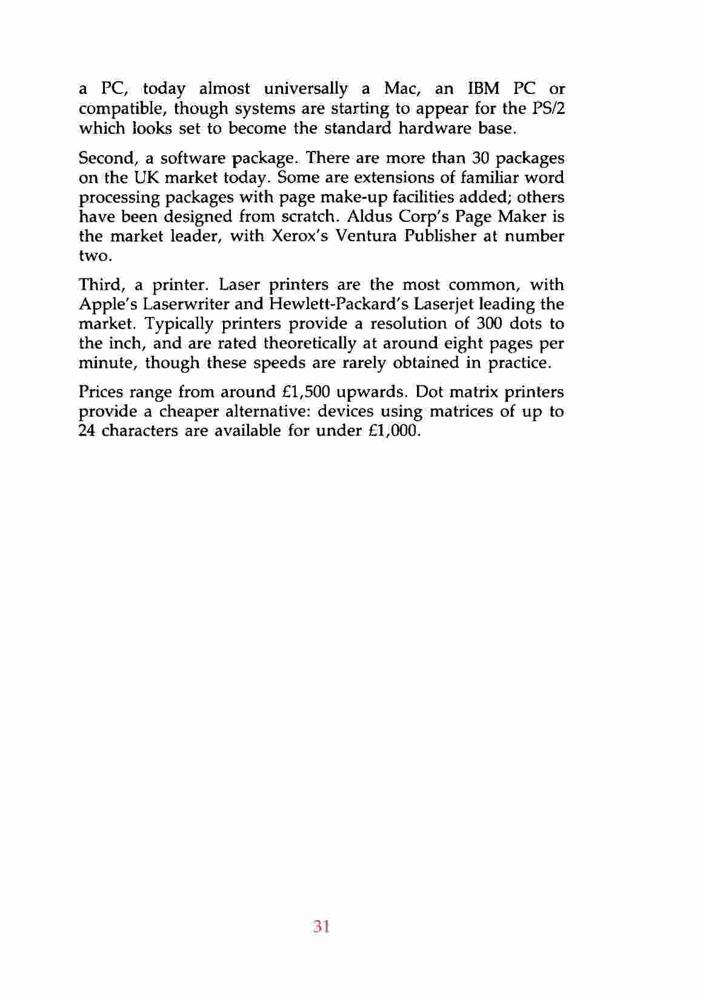 a PC, today almost universally a Mac, an IBM PC or compatible, though systems are starting to appear for the PS/2 which looks set to become the standard hardware base.

Second, a software package. There are more than 30 packages on the UK market today. Some are extensions of familiar word processing packages with page make-up facilities added; others have been designed from scratch. Aldus Corp's Page Maker is the market leader, with Xerox's Ventura Publisher at number two.

Third, a printer. Laser printers are the most common, with Apple's Laserwriter and Hewlett-Packard's Laserjet leading the market. Typically printers provide a resolution of 300 dots to the inch, and are rated theoretically at around eight pages per minute, though these speeds are rarely obtained in practice.

Prices range from around £1,500 upwards. Dot matrix printers provide a cheaper alternative: devices using matrices of up to 24 characters are available for under £1,000.

31